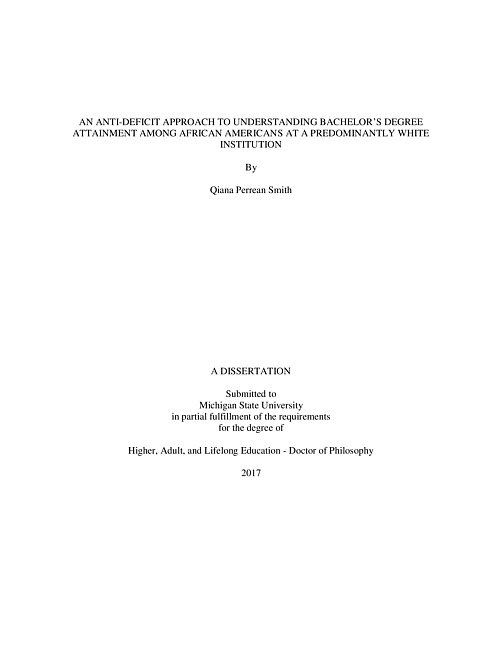 AN ANTI-DEFICIT APPROACH TO UNDERSTANDING BACHELOR'S DEGREE ATTAINMENT AMONG AFRICAN AMERICANS AT A PREDOMINANTLY WHITE INSTITUTION

By

Qiana Perrean Smith

A DISSERTATION

Submitted to
Michigan State University
in partial fulfillment of the requirements
for the degree of

Higher, Adult, and Lifelong Education - Doctor of Philosophy

2017